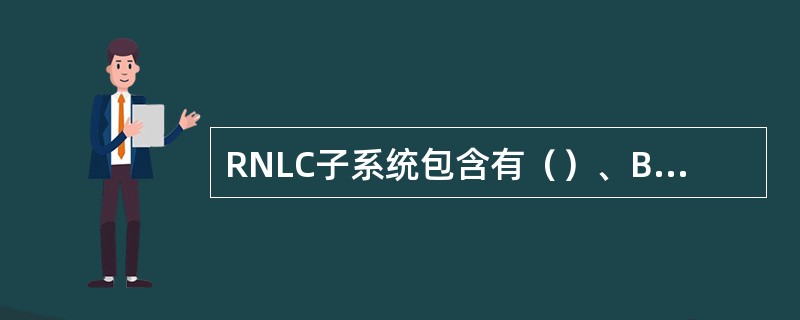 RNLC子系统包含有（）、B...